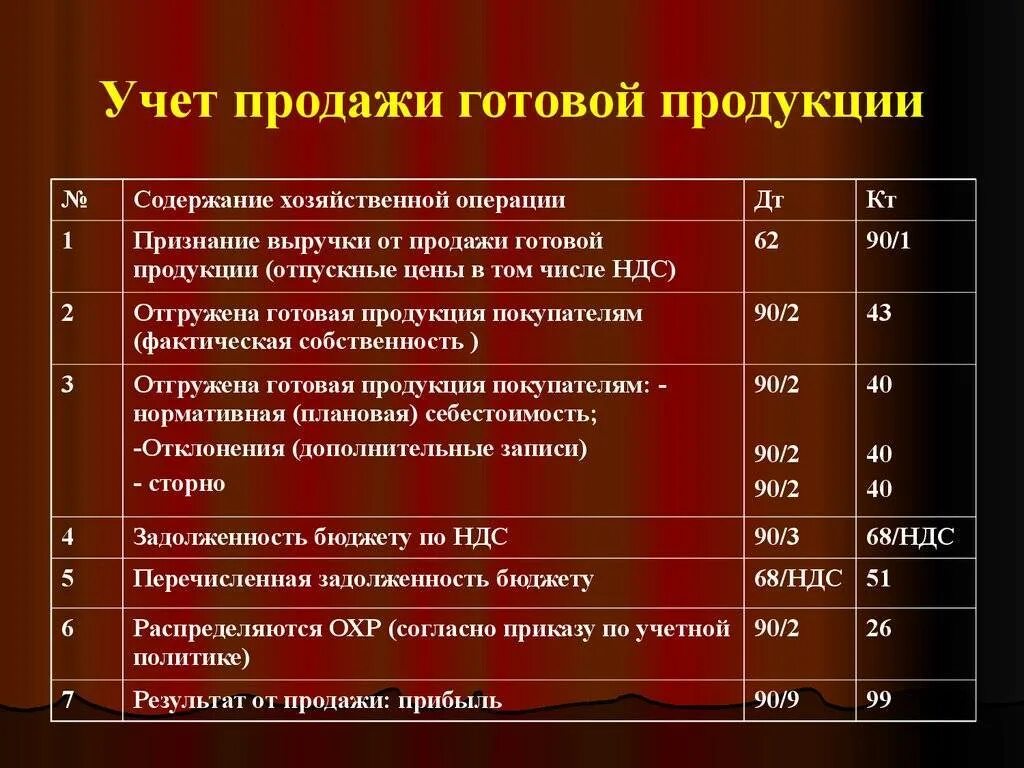 Учет продажи готовой продукции

| № | Содержание хозяйственной операции | Дт | Кт |
|---|---|---|---|
| 1 | Признание выручки от продажи готовой продукции (отпускные цены в том числе НДС) | 62 | 90/1 |
| 2 | Отгружена готовая продукция покупателям (фактическая собственность ) | 90/2 | 43 |
| 3 | Отгружена готовая продукция покупателям: - нормативная (плановая) себестоимость; -Отклонения (дополнительные записи) - сторно | 90/2 90/2 90/2 | 40 40 40 |
| 4 | Задолженность бюджету по НДС | 90/3 | 68/НДС |
| 5 | Перечисленная задолженность бюджету | 68/НДС | 51 |
| 6 | Распределяются ОХР (согласно приказу по учетной политике) | 90/2 | 26 |
| 7 | Результат от продажи: прибыль | 90/9 | 99 |